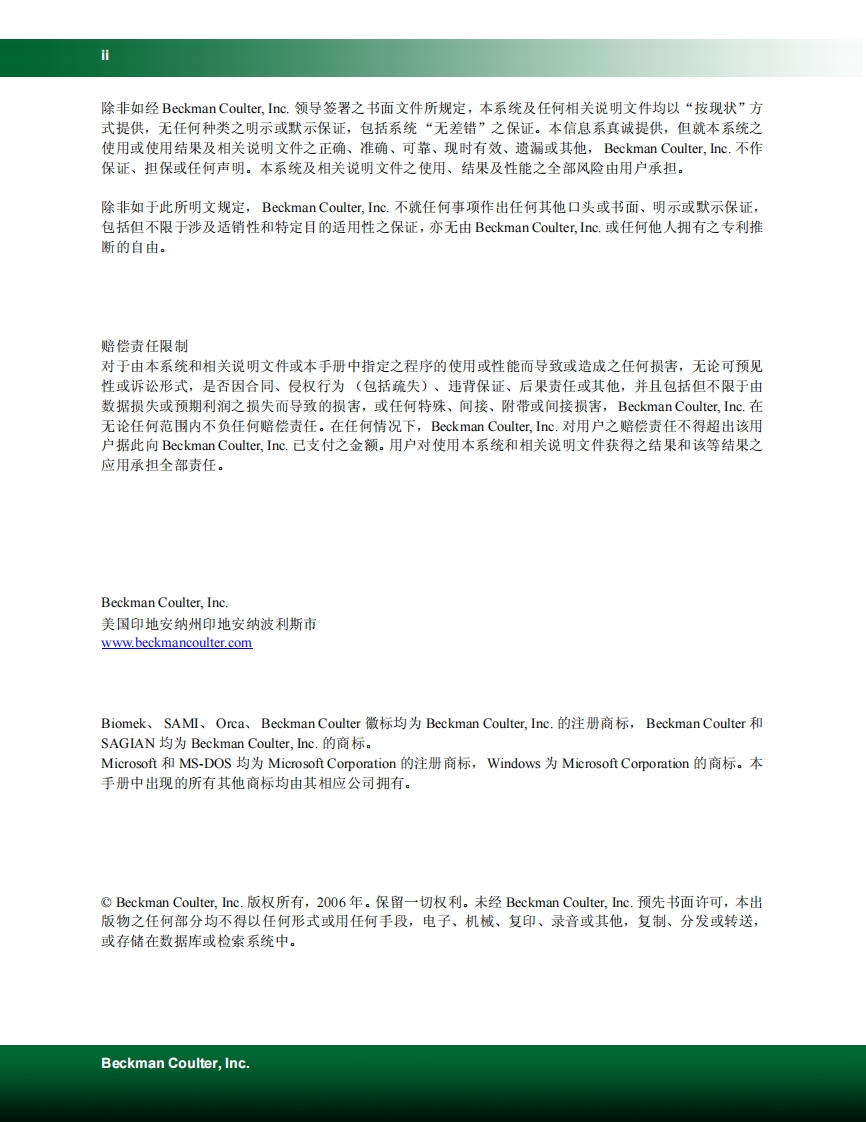 ii

除非如经 Beckman Coulter, Inc. 领导签署之书面文件所规定，本系统及任何相关说明文件均以“按现状”方式提供，无任何种类之明示或默示保证，包括系统“无差错”之保证。本信息系真诚提供，但就本系统之使用或使用结果及相关说明文件之正确、准确、可靠、现时有效、遗漏或其他，Beckman Coulter, Inc. 不作保证、担保或任何声明。本系统及相关说明文件之使用、结果及性能之全部风险由用户承担。

除非如于此所明文规定，Beckman Coulter, Inc. 不就任何事项作出任何其他口头或书面、明示或默示保证，包括但不限于涉及适销性和特定目的适用性之保证，亦无由 Beckman Coulter, Inc. 或任何他人拥有之专利推断的自由。

赔偿责任限制
对于由本系统和相关说明文件或本手册中指定之程序的使用或性能而导致或造成之任何损害，无论可预见性或诉讼形式，是否因合同、侵权行为（包括疏失）、违背保证、后果责任或其他，并且包括但不限于由数据损失或预期利润之损失而导致的损害，或任何特殊、间接、附带或间接损害，Beckman Coulter, Inc. 在无论任何范围内不负任何赔偿责任。在任何情况下，Beckman Coulter, Inc. 对用户之赔偿责任不得超出该用户据此向 Beckman Coulter, Inc. 已支付之金额。用户对使用本系统和相关说明文件获得之结果和该等结果之应用承担全部责任。

Beckman Coulter, Inc.
美国印地安纳州印地安纳波利斯市
www.beckmancoulter.com

Biomek、SAMI、Orca、Beckman Coulter 徽标均为 Beckman Coulter, Inc. 的注册商标，Beckman Coulter 和 SAGIAN 均为 Beckman Coulter, Inc. 的商标。
Microsoft 和 MS-DOS 均为 Microsoft Corporation 的注册商标，Windows 为 Microsoft Corporation 的商标。本手册中出现的所有其他商标均由其相应公司拥有。

© Beckman Coulter, Inc. 版权所有，2006 年。保留一切权利。未经 Beckman Coulter, Inc. 预先书面许可，本出版物之任何部分均不得以任何形式或用任何手段，电子、机械、复印、录音或其他，复制、分发或转送，或存储在数据库或检索系统中。

Beckman Coulter, Inc.